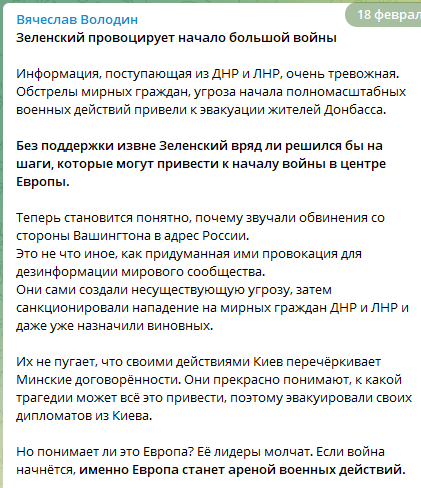 Вячеслав Володин

18 феврал

Зеленский провоцирует начало большой войны

Информация, поступающая из ДНР и ЛНР, очень тревожная. Обстрелы мирных граждан, угроза начала полномасштабных военных действий привели к эвакуации жителей Донбасса.

Без поддержки извне Зеленский вряд ли решился бы на шаги, которые могут привести к началу войны в центре Европы.

Теперь становится понятно, почему звучали обвинения со стороны Вашингтона в адрес России.
Это не что иное, как придуманная ими провокация для дезинформации мирового сообщества.
Они сами создали несуществующую угрозу, затем санкционировали нападение на мирных граждан ДНР и ЛНР и даже уже назначили виновных.

Их не пугает, что своими действиями Киев перечёркивает Минские договорённости. Они прекрасно понимают, к какой трагедии может всё это привести, поэтому эвакуировали своих дипломатов из Киева.

Но понимает ли это Европа? Её лидеры молчат. Если война начнётся, именно Европа станет ареной военных действий.